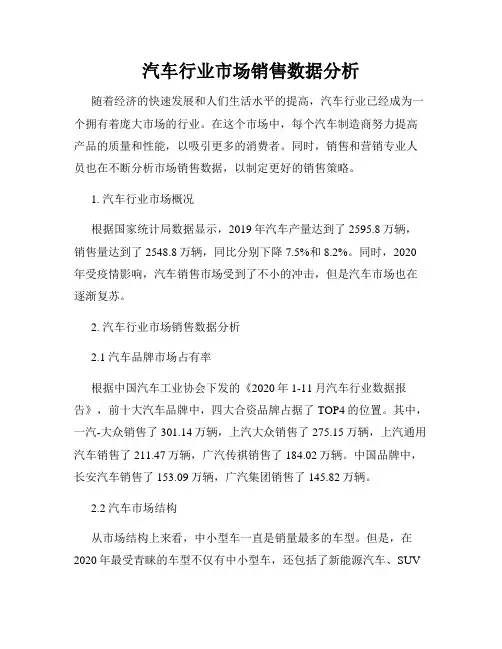 汽车行业市场销售数据分析

随着经济的快速发展和人们生活水平的提高，汽车行业已经成为一个拥有着庞大市场的行业。在这个市场中，每个汽车制造商努力提高产品的质量和性能，以吸引更多的消费者。同时，销售和营销专业人员也在不断分析市场销售数据，以制定更好的销售策略。

1. 汽车行业市场概况

根据国家统计局数据显示，2019 年汽车产量达到了 2595.8 万辆，销售量达到了 2548.8 万辆，同比分别下降 7.5%和 8.2%。同时，2020 年受疫情影响，汽车销售市场受到了不小的冲击，但是汽车市场也在逐渐复苏。

2. 汽车行业市场销售数据分析

2.1 汽车品牌市场占有率

根据中国汽车工业协会下发的《2020 年 1-11 月汽车行业数据报告》，前十大汽车品牌中，四大合资品牌占据了 TOP4 的位置。其中，一汽-大众销售了 301.14 万辆，上汽大众销售了 275.15 万辆，上汽通用汽车销售了 211.47 万辆，广汽传祺销售了 184.02 万辆。中国品牌中，长安汽车销售了 153.09 万辆，广汽集团销售了 145.82 万辆。

2.2 汽车市场结构

从市场结构上来看，中小型车一直是销量最多的车型。但是，在 2020 年最受青睐的车型不仅有中小型车，还包括了新能源汽车、SUV